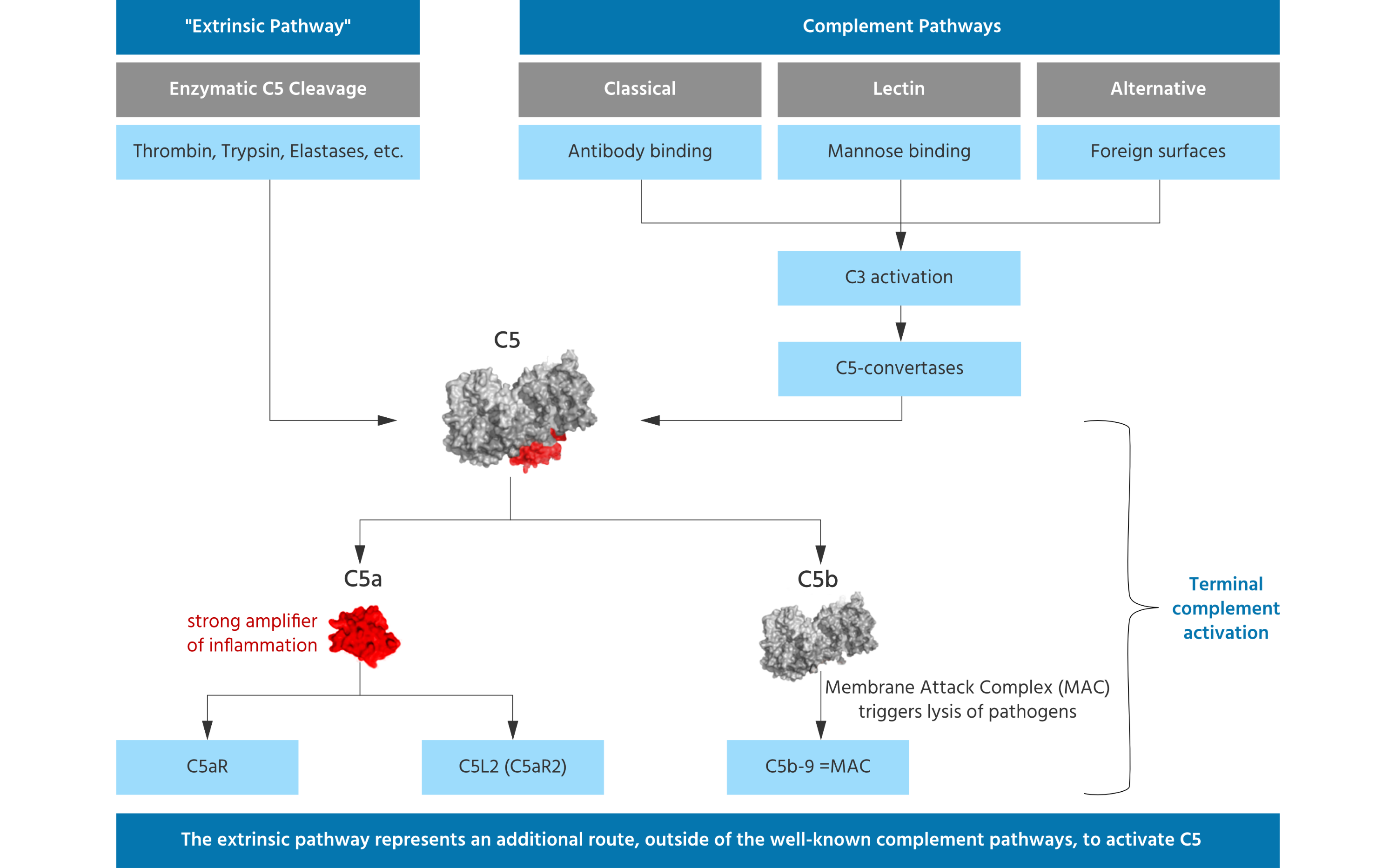 "Extrinsic Pathway"

Enzymatic C5 Cleavage

Thrombin, Trypsin, Elastases, etc.

Complement Pathways

Classical

Lectin

Alternative

Antibody binding

Mannose binding

Foreign surfaces

C3 activation

C5-convertases

C5

C5a

strong amplifier of inflammation

C5b

Membrane Attack Complex (MAC) triggers lysis of pathogens

Terminal complement activation

C5aR

C5L2 (C5aR2)

C5b-9 =MAC

The extrinsic pathway represents an additional route, outside of the well-known complement pathways, to activate C5